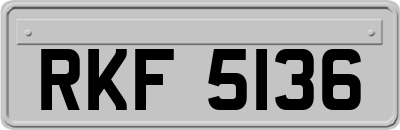 RKF 5136